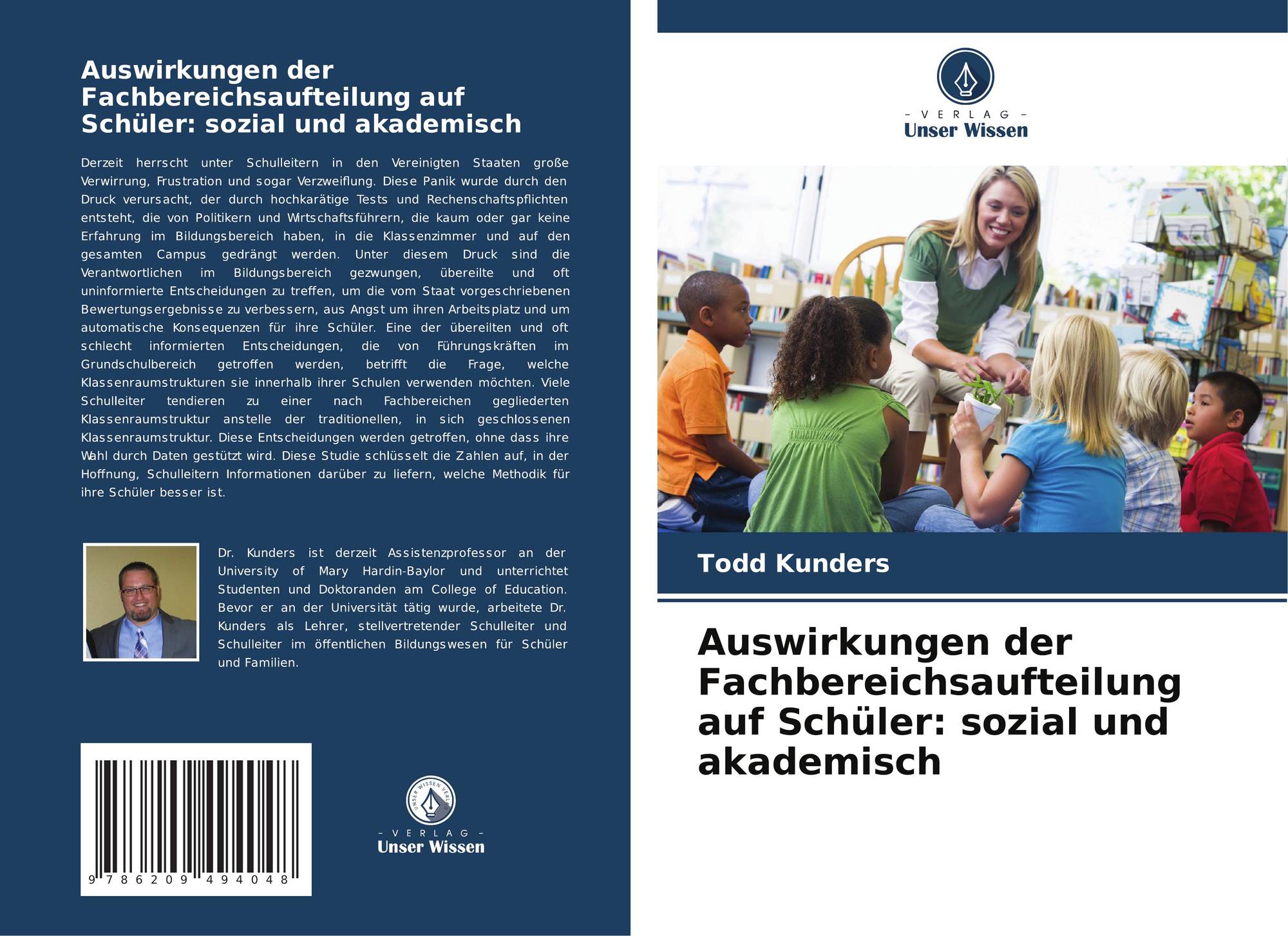 Auswirkungen der Fachbereichsaufteilung auf Schüler: sozial und akademisch

Derzeit herrscht unter Schulleitern in den Vereinigten Staaten große Verwirrung, Frustration und sogar Verzweiflung. Diese Panik wurde durch den Druck verursacht, der durch hochkarätige Tests und Rechenschaftspflichten entsteht, die von Politikern und Wirtschaftsführern, die kaum oder gar keine Erfahrung im Bildungsbereich haben, in die Klassenzimmer und auf den gesamten Campus gedrängt werden. Unter diesem Druck sind die Verantwortlichen im Bildungsbereich gezwungen, übereilte und oft uninformierte Entscheidungen zu treffen, um die vom Staat vorgeschriebenen Bewertungsergebnisse zu verbessern, aus Angst um ihren Arbeitsplatz und um automatische Konsequenzen für ihre Schüler. Eine der übereilten und oft schlecht informierten Entscheidungen, die von Führungskräften im Grundschulbereich getroffen werden, betrifft die Frage, welche Klassenraumstrukturen sie innerhalb ihrer Schulen verwenden möchten. Viele Schulleiter tendieren zu einer nach Fachbereichen gegliederten Klassenraumstruktur anstelle der traditionellen, in sich geschlossenen Klassenraumstruktur. Diese Entscheidungen werden getroffen, ohne dass ihre Wahl durch Daten gestützt wird. Diese Studie schlüsselt die Zahlen auf, in der Hoffnung, Schulleitern Informationen darüber zu liefern, welche Methodik für ihre Schüler besser ist.

Dr. Kunders ist derzeit Assistenzprofessor an der University of Mary Hardin-Baylor und unterrichtet Studenten und Doktoranden am College of Education. Bevor er an der Universität tätig wurde, arbeitete Dr. Kunders als Lehrer, stellvertretender Schulleiter und Schulleiter im öffentlichen Bildungswesen für Schüler und Familien.

9 786209 494048

UNSER WISSEN VERLAG
- VERLAG -
Unser Wissen

- VERLAG -
Unser Wissen

Todd Kunders

Auswirkungen der Fachbereichsaufteilung auf Schüler: sozial und akademisch